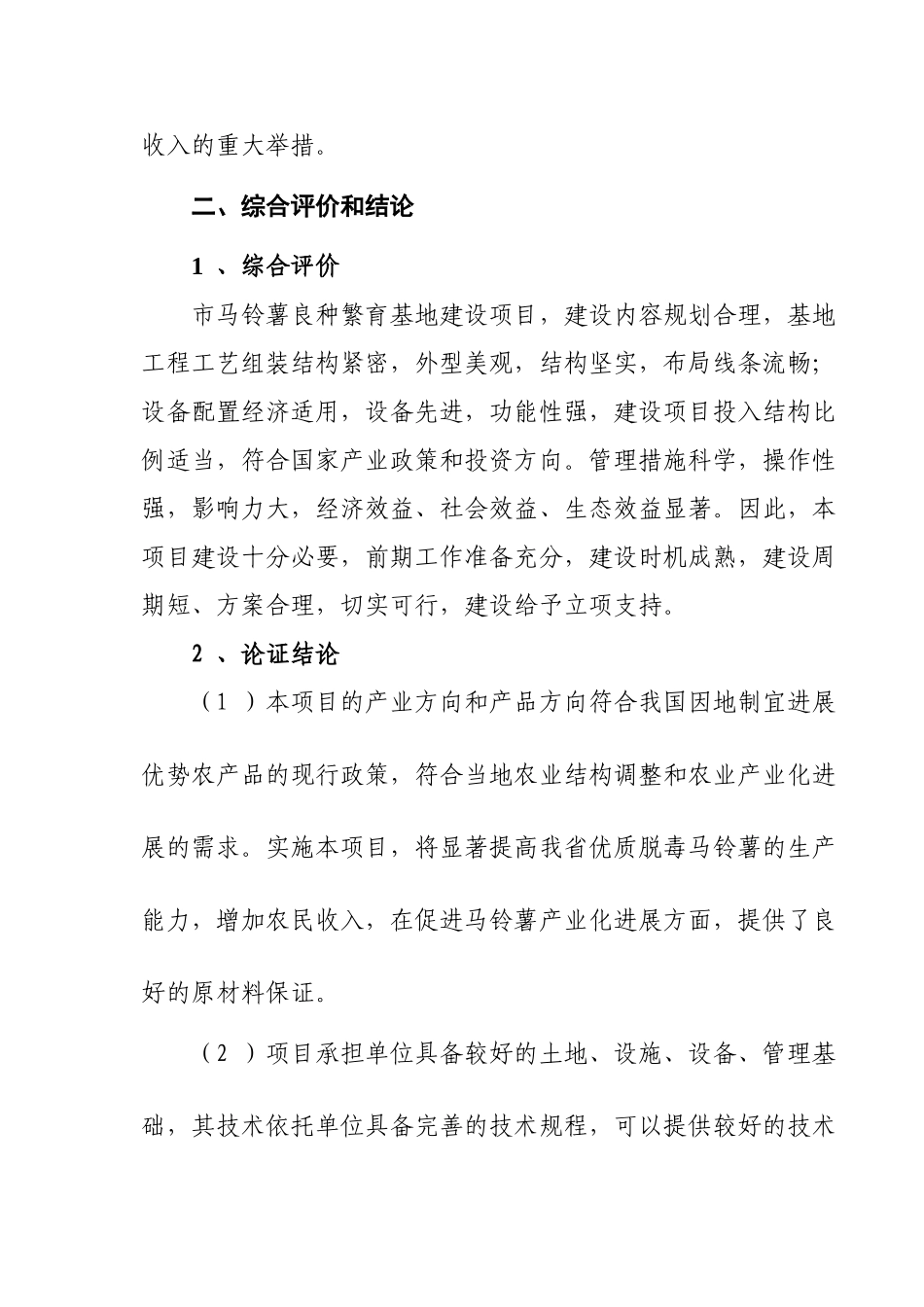 收入的重大举措。

二、综合评价和结论

1 、综合评价

市马铃薯良种繁育基地建设项目，建设内容规划合理，基地工程工艺组装结构紧密，外型美观，结构坚实，布局线条流畅;设备配置经济适用，设备先进，功能性强，建设项目投入结构比例适当，符合国家产业政策和投资方向。管理措施科学，操作性强，影响力大，经济效益、社会效益、生态效益显著。因此，本项目建设十分必要，前期工作准备充分，建设时机成熟，建设周期短、方案合理，切实可行，建设给予立项支持。

2 、论证结论

（1 ）本项目的产业方向和产品方向符合我国因地制宜进展优势农产品的现行政策，符合当地农业结构调整和农业产业化进展的需求。实施本项目，将显著提高我省优质脱毒马铃薯的生产能力，增加农民收入，在促进马铃薯产业化进展方面，提供了良好的原材料保证。

（2 ）项目承担单位具备较好的土地、设施、设备、管理基础，其技术依托单位具备完善的技术规程，可以提供较好的技术